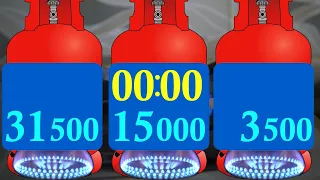 31500

00:00
15000

3500